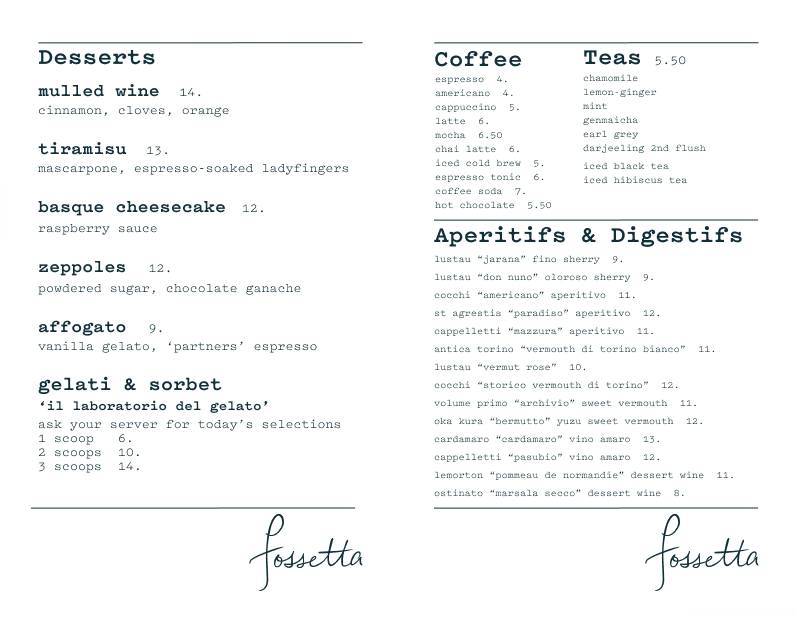 Desserts

mulled wine 14.
cinnamon, cloves, orange

tiramisu 13.
mascarpone, espresso-soaked ladyfingers

basque cheesecake 12.
raspberry sauce

zeppoles 12.
powdered sugar, chocolate ganache

affogato 9.
vanilla gelato, 'partners' espresso

gelati & sorbet
'il laboratorio del gelato'
ask your server for today's selections
1 scoop 6.
2 scoops 10.
3 scoops 14.

fossetta

Coffee
espresso 4.
americano 4.
cappuccino 5.
latte 6.
mocha 6.50
chai latte 6.
iced cold brew 5.
espresso tonic 6.
coffee soda 7.
hot chocolate 5.50

Teas 5.50
chamomile
lemon-ginger
mint
genmaicha
earl grey
darjeeling 2nd flush
iced black tea
iced hibiscus tea

Aperitifs & Digestifs
lustau "jarana" fino sherry 9.
lustau "don nuno" oloroso sherry 9.
cocchi "americano" aperitivo 11.
st agrestis "paradiso" aperitivo 12.
cappelletti "mazzura" aperitivo 11.
antica torino "vermouth di torino bianco" 11.
lustau "vermut rose" 10.
cocchi "storico vermouth di torino" 12.
volume primo "archivio" sweet vermouth 11.
oka kura "bermutto" yuzu sweet vermouth 12.
cardamaro "cardamaro" vino amaro 13.
cappelletti "pasubio" vino amaro 12.
lemorton "pommeau de normandie" dessert wine 11.
ostinato "marsala secco" dessert wine 8.

fossetta